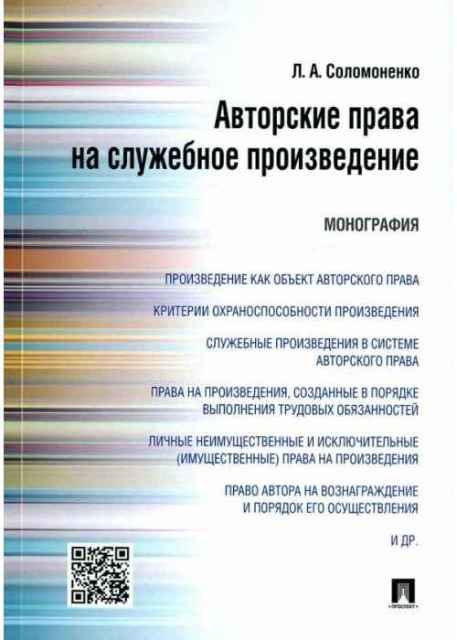 Л. А. Соломоненко

Авторские права на служебное произведение

МОНОГРАФИЯ

ПРОИЗВЕДЕНИЕ КАК ОБЪЕКТ АВТОРСКОГО ПРАВА

КРИТЕРИИ ОХРАНОСПОСОБНОСТИ ПРОИЗВЕДЕНИЯ

СЛУЖЕБНЫЕ ПРОИЗВЕДЕНИЯ В СИСТЕМЕ АВТОРСКОГО ПРАВА

ПРАВА НА ПРОИЗВЕДЕНИЯ, СОЗДАННЫЕ В ПОРЯДКЕ ВЫПОЛНЕНИЯ ТРУДОВЫХ ОБЯЗАННОСТЕЙ

ЛИЧНЫЕ НЕИМУЩЕСТВЕННЫЕ И ИСКЛЮЧИТЕЛЬНЫЕ (ИМУЩЕСТВЕННЫЕ) ПРАВА НА ПРОИЗВЕДЕНИЯ

ПРАВО АВТОРА НА ВОЗНАГРАЖДЕНИЕ И ПОРЯДОК ЕГО ОСУЩЕСТВЛЕНИЯ

И ДР.